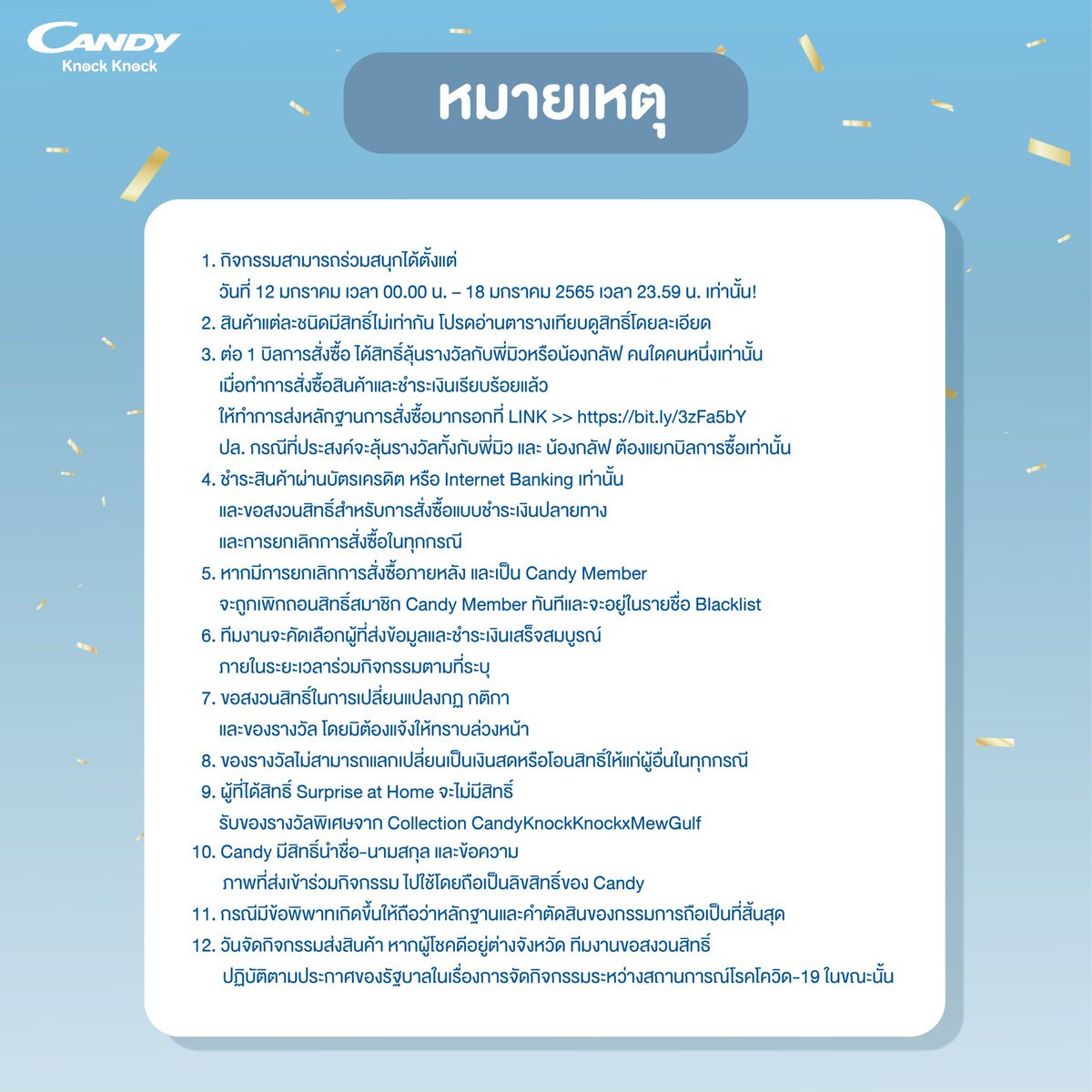 CANDY
Knock Knock

หมายเหตุ

1. กิจกรรมสามารถร่วมสนุกได้ตั้งแต่ วันที่ 12 มกราคม เวลา 00.00 น. – 18 มกราคม 2565 เวลา 23.59 น. เท่านั้น!
2. สินค้าแต่ละชนิดมีสิทธิ์ไม่เท่ากัน โปรดอ่านตารางเทียบดูสิทธิ์โดยละเอียด
3. ต่อ 1 บิลการสั่งซื้อ ได้สิทธิ์ลุ้นรางวัลกับพี่มิวหรือน้องกลัฟ คนใดคนหนึ่งเท่านั้น เมื่อทำการสั่งซื้อสินค้าและชำระเงินเรียบร้อยแล้ว ให้ทำการส่งหลักฐานการสั่งซื้อมากรอกที่ LINK >> https://bit.ly/3zFa5bY ปล. กรณีที่ประสงค์จะลุ้นรางวัลทั้งกับพี่มิว และ น้องกลัฟ ต้องแยกบิลการซื้อเท่านั้น
4. ชำระสินค้าผ่านบัตรเครดิต หรือ Internet Banking เท่านั้น และขอสงวนสิทธิ์สำหรับการสั่งซื้อแบบชำระเงินปลายทาง และการยกเลิกการสั่งซื้อในทุกกรณี
5. หากมีการยกเลิกการสั่งซื้อภายหลัง และเป็น Candy Member จะถูกเพิกถอนสิทธิ์สมาชิก Candy Member ทันทีและจะอยู่ในรายชื่อ Blacklist
6. ทีมงานจะคัดเลือกผู้ที่ส่งข้อมูลและชำระเงินเสร็จสมบูรณ์ ภายในระยะเวลาร่วมกิจกรรมตามที่ระบุ
7. ขอสงวนสิทธิ์ในการเปลี่ยนแปลงกฎ กติกา และของรางวัล โดยมิต้องแจ้งให้ทราบล่วงหน้า
8. ของรางวัลไม่สามารถแลกเปลี่ยนเป็นเงินสดหรือโอนสิทธิ์ให้แก่ผู้อื่นในทุกกรณี
9. ผู้ที่ได้สิทธิ์ Surprise at Home จะไม่มีสิทธิ์ รับของรางวัลพิเศษจาก Collection CandyKnockKnockxMewGulf
10. Candy มีสิทธิ์นำชื่อ-นามสกุล และข้อความ ภาพที่ส่งเข้าร่วมกิจกรรม ไปใช้โดยถือเป็นลิขสิทธิ์ของ Candy
11. กรณีมีข้อพิพาทเกิดขึ้นให้ถือว่าหลักฐานและคำตัดสินของกรรมการถือเป็นที่สิ้นสุด
12. วันจัดกิจกรรมส่งสินค้า หากผู้โชคดีอยู่ต่างจังหวัด ทีมงานขอสงวนสิทธิ์ ปฏิบัติตามประกาศของรัฐบาลในเรื่องการจัดกิจกรรมระหว่างสถานการณ์โรคโควิด-19 ในขณะนั้น